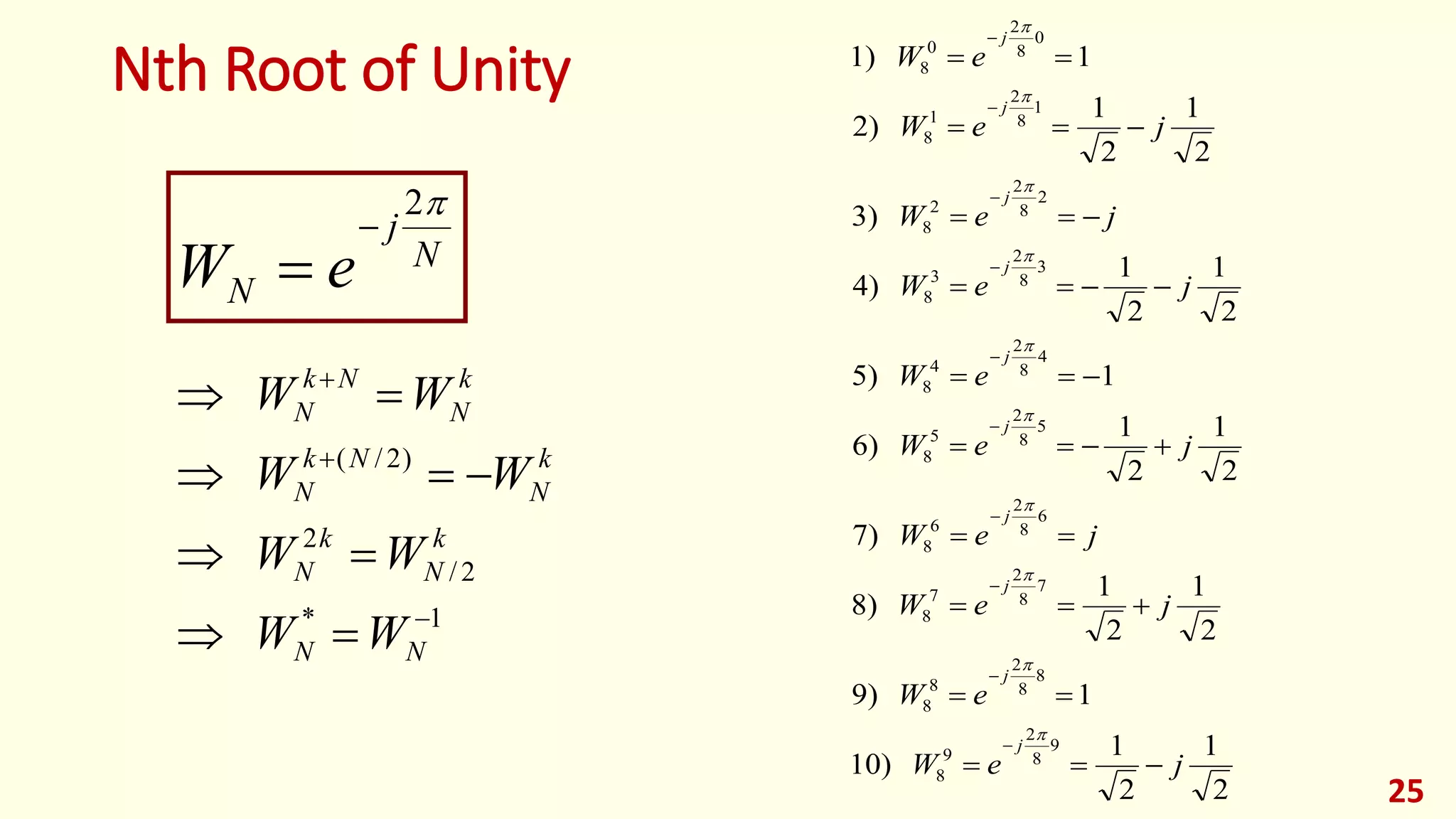 Nth Root of Unity

$W_N = e^{-j\frac{2\pi}{N}}$

$\Rightarrow \quad W_N^{k+N} = W_N^k$

$\Rightarrow \quad W_N^{k+(N/2)} = -W_N^k$

$\Rightarrow \quad W_N^{2k} = W_{N/2}^k$

$\Rightarrow \quad W_N^* = W_N^{-1}$

1) $W_8^0 = e^{-j\frac{2\pi}{8}0} = 1$

2) $W_8^1 = e^{-j\frac{2\pi}{8}1} = \frac{1}{\sqrt{2}} - j\frac{1}{\sqrt{2}}$

3) $W_8^2 = e^{-j\frac{2\pi}{8}2} = -j$

4) $W_8^3 = e^{-j\frac{2\pi}{8}3} = -\frac{1}{\sqrt{2}} - j\frac{1}{\sqrt{2}}$

5) $W_8^4 = e^{-j\frac{2\pi}{8}4} = -1$

6) $W_8^5 = e^{-j\frac{2\pi}{8}5} = -\frac{1}{\sqrt{2}} + j\frac{1}{\sqrt{2}}$

7) $W_8^6 = e^{-j\frac{2\pi}{8}6} = j$

8) $W_8^7 = e^{-j\frac{2\pi}{8}7} = \frac{1}{\sqrt{2}} + j\frac{1}{\sqrt{2}}$

9) $W_8^8 = e^{-j\frac{2\pi}{8}8} = 1$

10) $W_8^9 = e^{-j\frac{2\pi}{8}9} = \frac{1}{\sqrt{2}} - j\frac{1}{\sqrt{2}}$

25